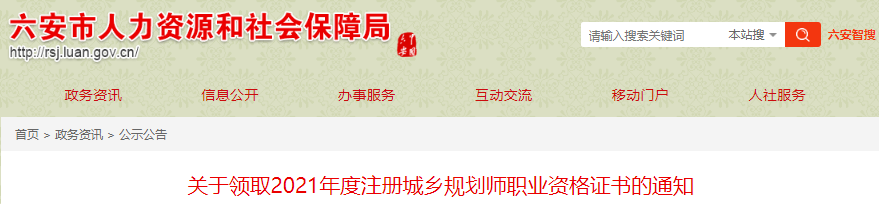 六安市人力资源和社会保障局
http://rsj.luan.gov.cn/

请输入搜索关键词 本站搜 六安智搜

政务资讯 信息公开 办事服务 互动交流 移动门户 人社服务

首页 > 政务资讯 > 公示公告

关于领取2021年度注册城乡规划师职业资格证书的通知